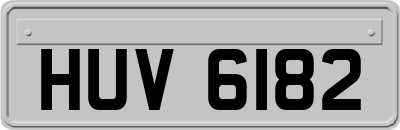 HUV 6182